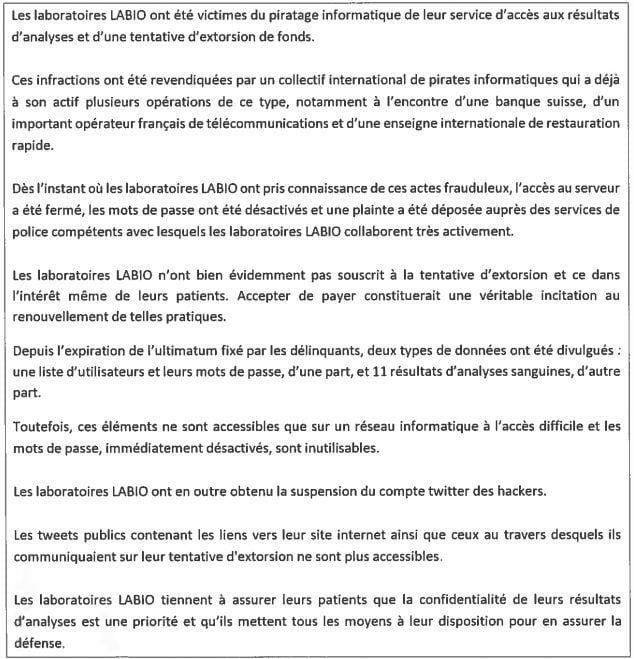 Les laboratoires LABIO ont été victimes du piratage informatique de leur service d'accès aux résultats d'analyses et d'une tentative d'extorsion de fonds.

Ces infractions ont été revendiquées par un collectif international de pirates informatiques qui a déjà à son actif plusieurs opérations de ce type, notamment à l'encontre d'une banque suisse, d'un important opérateur français de télécommunications et d'une enseigne internationale de restauration rapide.

Dès l'instant où les laboratoires LABIO ont pris connaissance de ces actes frauduleux, l'accès au serveur a été fermé, les mots de passe ont été désactivés et une plainte a été déposée auprès des services de police compétents avec lesquels les laboratoires LABIO collaborent très activement.

Les laboratoires LABIO n'ont bien évidemment pas souscrit à la tentative d'extorsion et ce dans l'intérêt même de leurs patients. Accepter de payer constituerait une véritable incitation au renouvellement de telles pratiques.

Depuis l'expiration de l'ultimatum fixé par les délinquants, deux types de données ont été divulgués : une liste d'utilisateurs et leurs mots de passe, d'une part, et 11 résultats d'analyses sanguines, d'autre part.

Toutefois, ces éléments ne sont accessibles que sur un réseau informatique à l'accès difficile et les mots de passe, immédiatement désactivés, sont inutilisables.

Les laboratoires LABIO ont en outre obtenu la suspension du compte twitter des hackers.

Les tweets publics contenant les liens vers leur site internet ainsi que ceux au travers desquels ils communiquaient sur leur tentative d'extorsion ne sont plus accessibles.

Les laboratoires LABIO tiennent à assurer leurs patients que la confidentialité de leurs résultats d'analyses est une priorité et qu'ils mettent tous les moyens à leur disposition pour en assurer la défense.